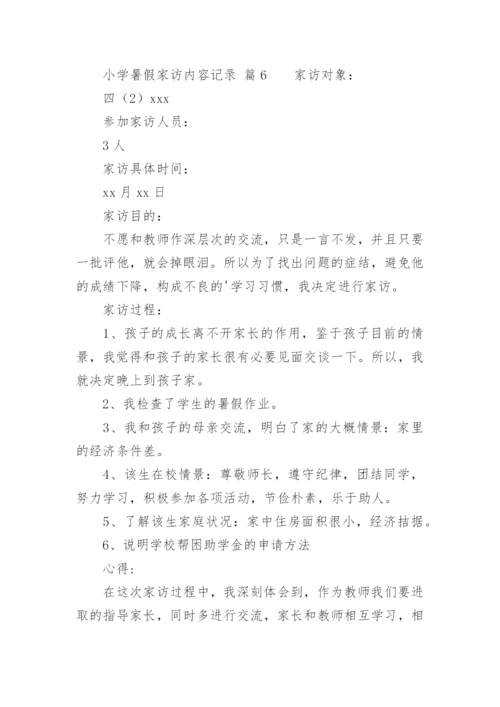 小学暑假家访内容记录 篇6　　家访对象：

四（2）xxx

参加家访人员：

3人

家访具体时间：

xx月xx日

家访目的：

不愿和教师作深层次的交流，只是一言不发，并且只要一批评他，就会掉眼泪。所以为了找出问题的症结，避免他的成绩下降，构成不良的'学习习惯，我决定进行家访。

家访过程：

1、孩子的成长离不开家长的作用，鉴于孩子目前的情景，我觉得和孩子的家长很有必要见面交谈一下。所以，我就决定晚上到孩子家。

2、我检查了学生的暑假作业。

3、我和孩子的母亲交流，明白了家的大概情景：家里的经济条件差。

4、该生在校情景：尊敬师长，遵守纪律，团结同学，努力学习，积极参加各项活动，节俭朴素，乐于助人。

5、了解该生家庭状况：家中住房面积很小，经济拮据。

6、说明学校帮困助学金的申请方法

心得：

在这次家访过程中，我深刻体会到，作为教师我们要进取的指导家长，同时多进行交流，家长和教师相互学习，相